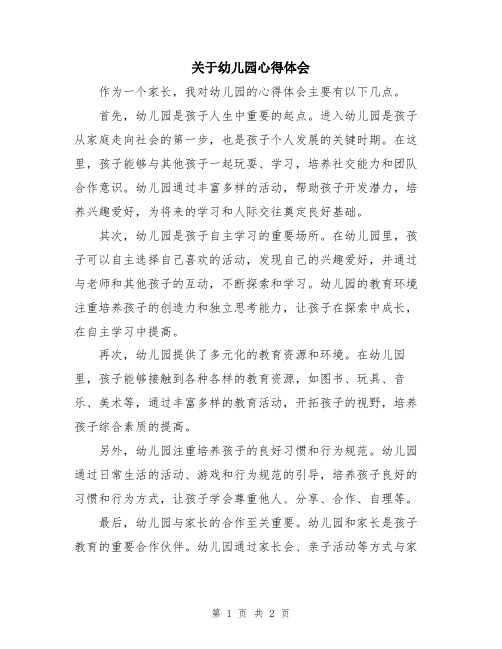 关于幼儿园心得体会

作为一个家长，我对幼儿园的心得体会主要有以下几点。

首先，幼儿园是孩子人生中重要的起点。进入幼儿园是孩子从家庭走向社会的第一步，也是孩子个人发展的关键时期。在这里，孩子能够与其他孩子一起玩耍、学习，培养社交能力和团队合作意识。幼儿园通过丰富多样的活动，帮助孩子开发潜力，培养兴趣爱好，为将来的学习和人际交往奠定良好基础。

其次，幼儿园是孩子自主学习的重要场所。在幼儿园里，孩子可以自主选择自己喜欢的活动，发现自己的兴趣爱好，并通过与老师和其他孩子的互动，不断探索和学习。幼儿园的教育环境注重培养孩子的创造力和独立思考能力，让孩子在探索中成长，在自主学习中提高。

再次，幼儿园提供了多元化的教育资源和环境。在幼儿园里，孩子能够接触到各种各样的教育资源，如图书、玩具、音乐、美术等，通过丰富多样的教育活动，开拓孩子的视野，培养孩子综合素质的提高。

另外，幼儿园注重培养孩子的良好习惯和行为规范。幼儿园通过日常生活的活动、游戏和行为规范的引导，培养孩子良好的习惯和行为方式，让孩子学会尊重他人、分享、合作、自理等。

最后，幼儿园与家长的合作至关重要。幼儿园和家长是孩子教育的重要合作伙伴。幼儿园通过家长会、亲子活动等方式与家

第 1 页 共 2 页